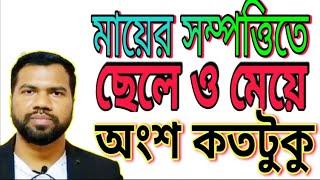 মায়ের সম্পত্তিতে
ছেলে ও মেয়ে
অংশ কতটুকু